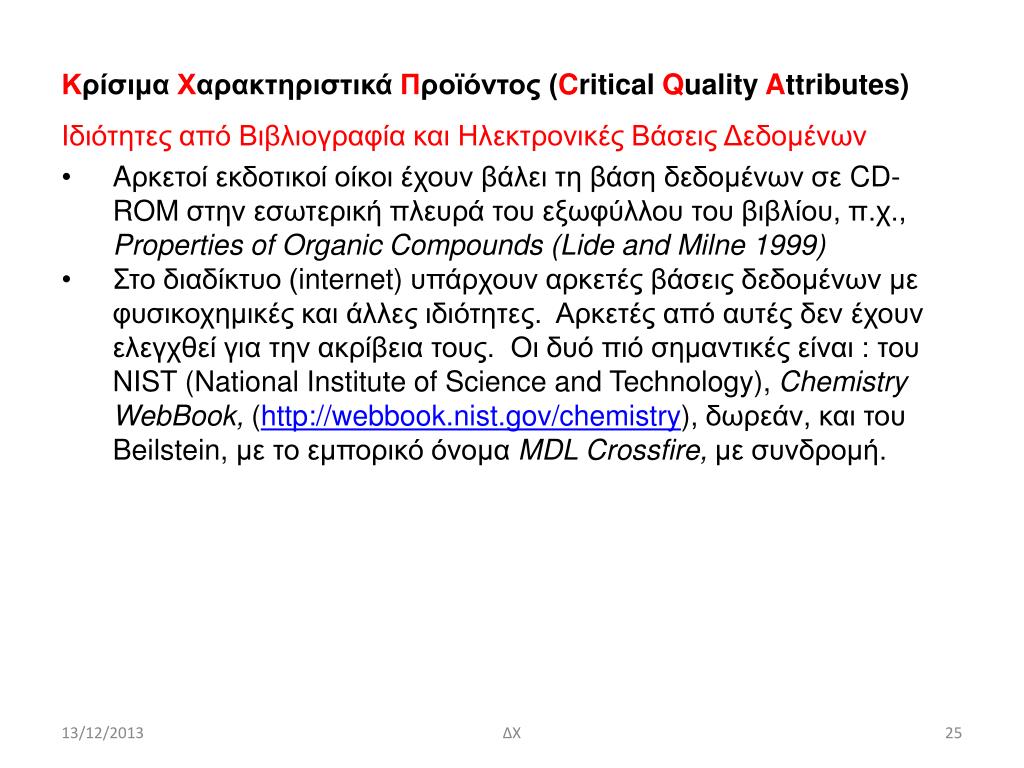 Κρίσιμα Χαρακτηριστικά Προϊόντος (Critical Quality Attributes)

Ιδιότητες από Βιβλιογραφία και Ηλεκτρονικές Βάσεις Δεδομένων

• Αρκετοί εκδοτικοί οίκοι έχουν βάλει τη βάση δεδομένων σε CD-ROM στην εσωτερική πλευρά του εξωφύλλου του βιβλίου, π.χ., Properties of Organic Compounds (Lide and Milne 1999)

• Στο διαδίκτυο (internet) υπάρχουν αρκετές βάσεις δεδομένων με φυσικοχημικές και άλλες ιδιότητες. Αρκετές από αυτές δεν έχουν ελεγχθεί για την ακρίβεια τους. Οι δυό πιό σημαντικές είναι : του NIST (National Institute of Science and Technology), Chemistry WebBook, (http://webbook.nist.gov/chemistry), δωρεάν, και του Beilstein, με το εμπορικό όνομα MDL Crossfire, με συνδρομή.

13/12/2013

ΔΧ

25